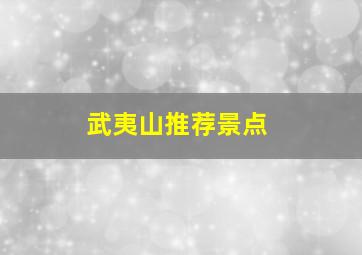 武夷山推荐景点